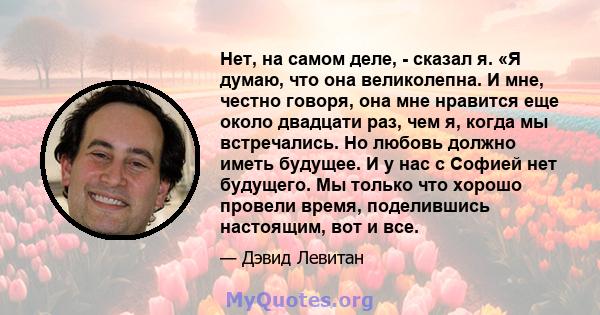 Нет, на самом деле, - сказал я. «Я думаю, что она великолепна. И мне, честно говоря, она мне нравится еще около двадцати раз, чем я, когда мы встречались. Но любовь должно иметь будущее. И у нас с Софией нет будущего. Мы только что хорошо провели время, поделившись настоящим, вот и все.

— Дэвид Левитан

MyQuotes.org